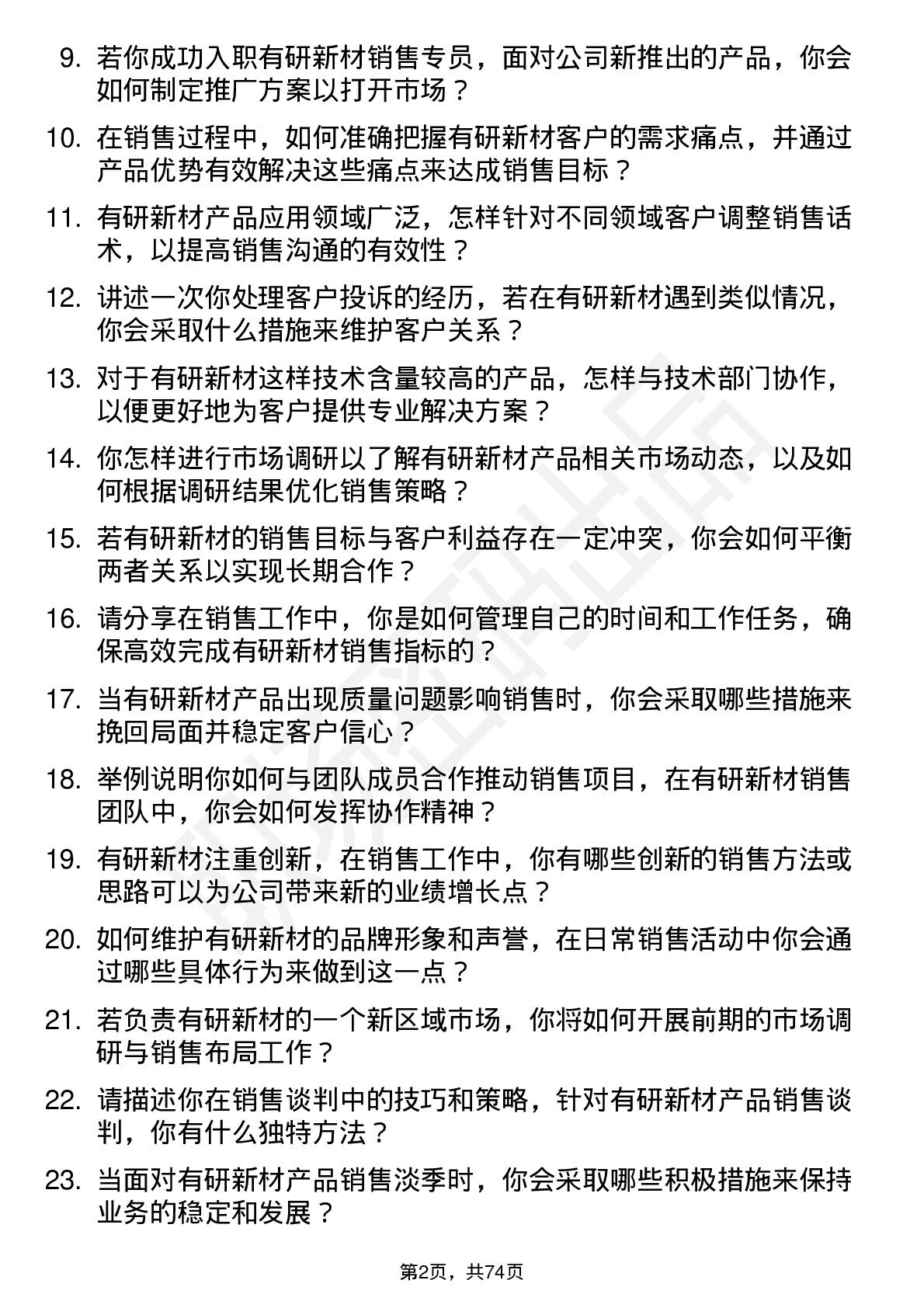 9. 若你成功入职有研新材销售专员，面对公司新推出的产品，你会如何制定推广方案以打开市场？

10. 在销售过程中，如何准确把握有研新材客户的需求痛点，并通过产品优势有效解决这些痛点来达成销售目标？

11. 有研新材产品应用领域广泛，怎样针对不同领域客户调整销售话术，以提高销售沟通的有效性？

12. 讲述一次你处理客户投诉的经历，若在有研新材遇到类似情况，你会采取什么措施来维护客户关系？

13. 对于有研新材这样技术含量较高的产品，怎样与技术部门协作，以便更好地为客户提供专业解决方案？

14. 你怎样进行市场调研以了解有研新材产品相关市场动态，以及如何根据调研结果优化销售策略？

15. 若有研新材的销售目标与客户利益存在一定冲突，你会如何平衡两者关系以实现长期合作？

16. 请分享在销售工作中，你是如何管理自己的时间和工作任务，确保高效完成有研新材销售指标的？

17. 当有研新材产品出现质量问题影响销售时，你会采取哪些措施来挽回局面并稳定客户信心？

18. 举例说明你如何与团队成员合作推动销售项目，在有研新材销售团队中，你会如何发挥协作精神？

19. 有研新材注重创新，在销售工作中，你有哪些创新的销售方法或思路可以为公司带来新的业绩增长点？

20. 如何维护有研新材的品牌形象和声誉，在日常销售活动中你会通过哪些具体行为来做到这一点？

21. 若负责有研新材的一个新区域市场，你将如何开展前期的市场调研与销售布局工作？

22. 请描述你在销售谈判中的技巧和策略，针对有研新材产品销售谈判，你有什么独特方法？

23. 当面对有研新材产品销售淡季时，你会采取哪些积极措施来保持业务的稳定和发展？

第2页，共74页